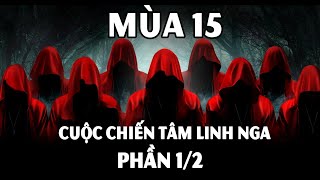 MÙA 15

CUỘC CHIẾN TÂM LINH NGA
PHẦN 1/2